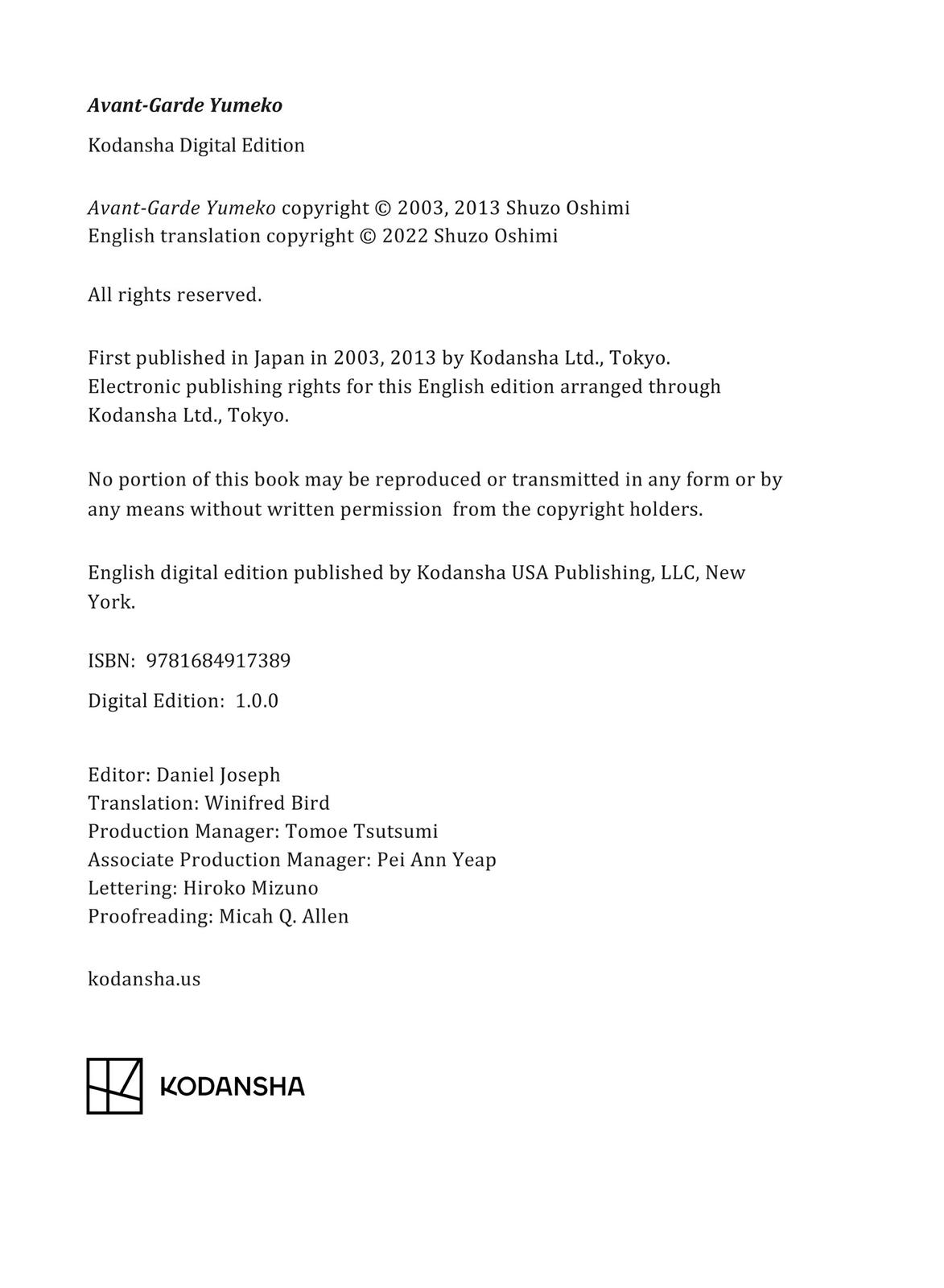 Avant-Garde Yumeko

Kodansha Digital Edition

Avant-Garde Yumeko copyright © 2003, 2013 Shuzo Oshimi
English translation copyright © 2022 Shuzo Oshimi

All rights reserved.

First published in Japan in 2003, 2013 by Kodansha Ltd., Tokyo.
Electronic publishing rights for this English edition arranged through Kodansha Ltd., Tokyo.

No portion of this book may be reproduced or transmitted in any form or by any means without written permission from the copyright holders.

English digital edition published by Kodansha USA Publishing, LLC, New York.

ISBN: 9781684917389

Digital Edition: 1.0.0

Editor: Daniel Joseph
Translation: Winifred Bird
Production Manager: Tomoe Tsutsumi
Associate Production Manager: Pei Ann Yeap
Lettering: Hiroko Mizuno
Proofreading: Micah Q. Allen

kodansha.us

KODANSHA